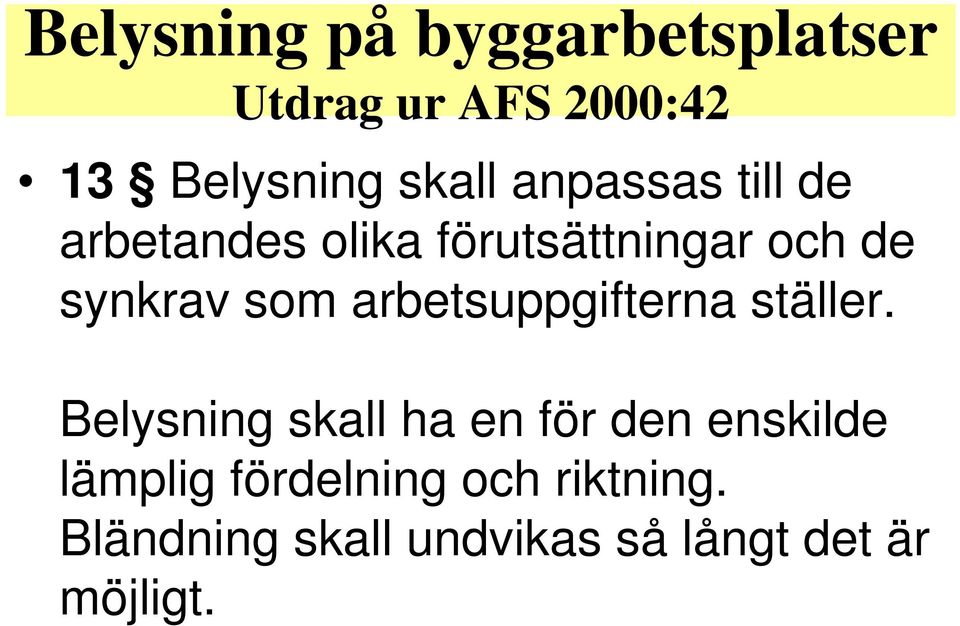 Belysning på byggarbetsplatser
Utdrag ur AFS 2000:42

• 13 § Belysning skall anpassas till de arbetandes olika förutsättningar och de synkrav som arbetsuppgifterna ställer.

Belysning skall ha en för den enskilde lämplig fördelning och riktning. Bländning skall undvikas så långt det är möjligt.